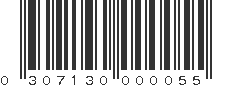 0 307130 000055